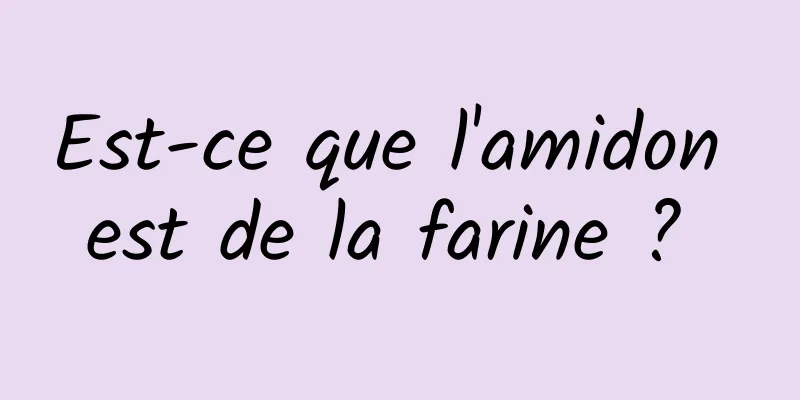 Est-ce que l'amidon est de la farine ?